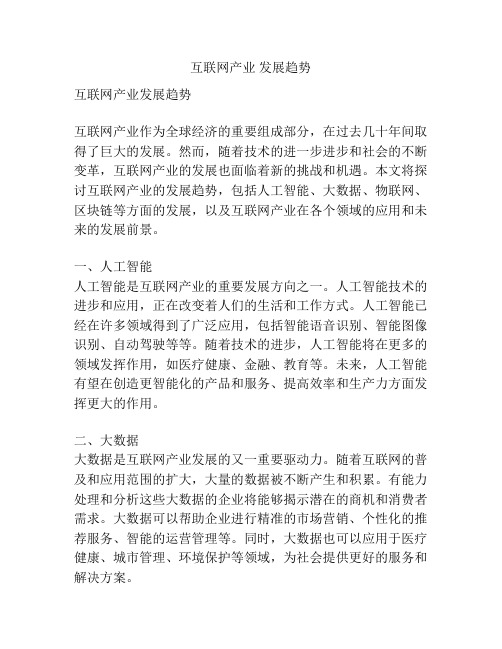 互联网产业 发展趋势

互联网产业发展趋势

互联网产业作为全球经济的重要组成部分，在过去几十年间取得了巨大的发展。然而，随着技术的进一步进步和社会的不断变革，互联网产业的发展也面临着新的挑战和机遇。本文将探讨互联网产业的发展趋势，包括人工智能、大数据、物联网、区块链等方面的发展，以及互联网产业在各个领域的应用和未来的发展前景。

一、人工智能
人工智能是互联网产业的重要发展方向之一。人工智能技术的进步和应用，正在改变着人们的生活和工作方式。人工智能已经在许多领域得到了广泛应用，包括智能语音识别、智能图像识别、自动驾驶等等。随着技术的进步，人工智能将在更多的领域发挥作用，如医疗健康、金融、教育等。未来，人工智能有望在创造更智能化的产品和服务、提高效率和生产力方面发挥更大的作用。

二、大数据
大数据是互联网产业发展的又一重要驱动力。随着互联网的普及和应用范围的扩大，大量的数据被不断产生和积累。有能力处理和分析这些大数据的企业将能够揭示潜在的商机和消费者需求。大数据可以帮助企业进行精准的市场营销、个性化的推荐服务、智能的运营管理等。同时，大数据也可以应用于医疗健康、城市管理、环境保护等领域，为社会提供更好的服务和解决方案。